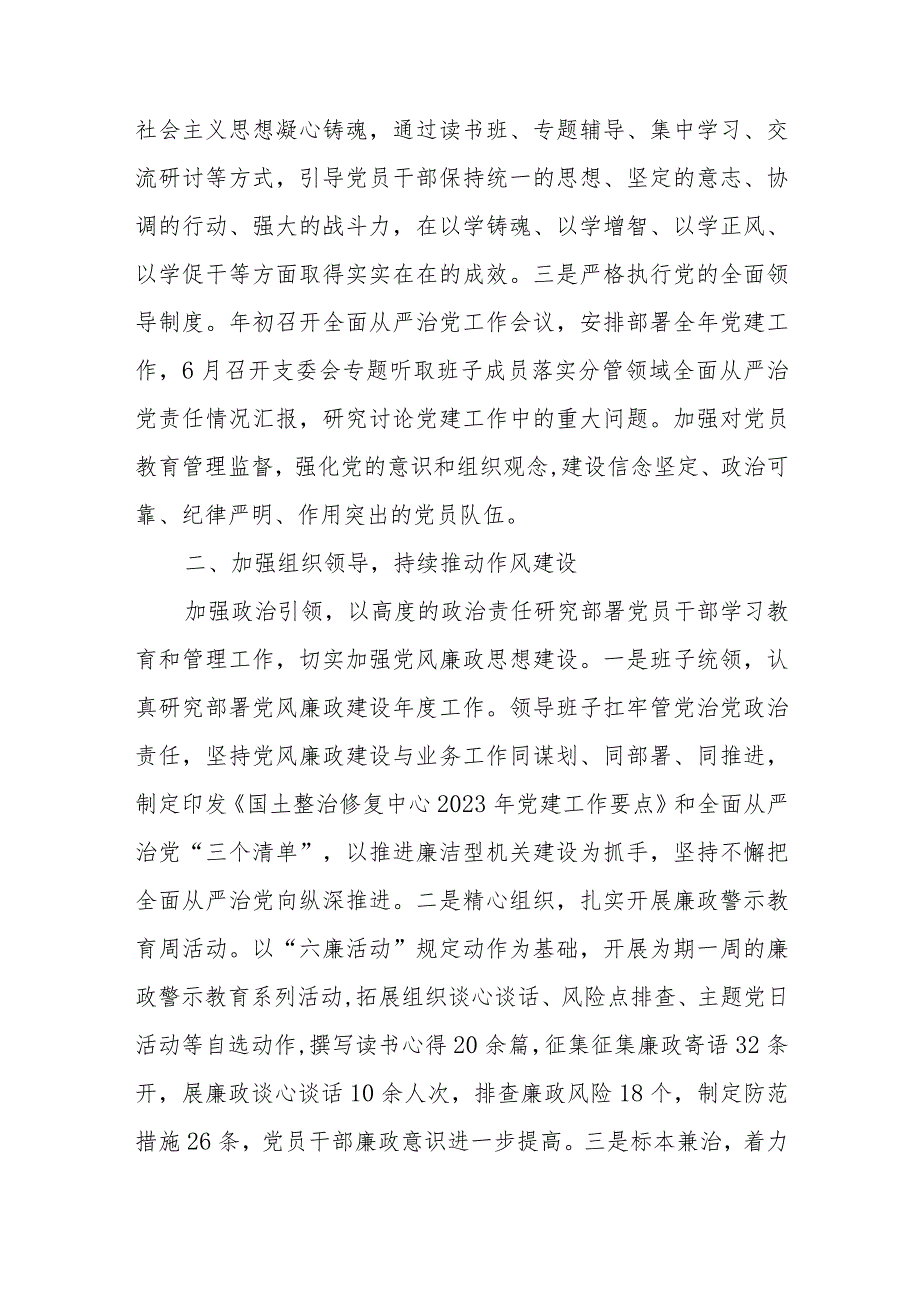 社会主义思想凝心铸魂，通过读书班、专题辅导、集中学习、交流研讨等方式，引导党员干部保持统一的思想、坚定的意志、协调的行动、强大的战斗力，在以学铸魂、以学增智、以学正风、以学促干等方面取得实实在在的成效。三是严格执行党的全面领导制度。年初召开全面从严治党工作会议，安排部署全年党建工作，6月召开支委会专题听取班子成员落实分管领域全面从严治党责任情况汇报，研究讨论党建工作中的重大问题。加强对党员教育管理监督，强化党的意识和组织观念，建设信念坚定、政治可靠、纪律严明、作用突出的党员队伍。

二、加强组织领导，持续推动作风建设

加强政治引领，以高度的政治责任研究部署党员干部学习教育和管理工作，切实加强党风廉政思想建设。一是班子统领，认真研究部署党风廉政建设年度工作。领导班子扛牢管党治党政治责任，坚持党风廉政建设与业务工作同谋划、同部署、同推进，制定印发《国土整治修复中心2023年党建工作要点》和全面从严治党“三个清单”，以推进廉洁型机关建设为抓手，坚持不懈把全面从严治党向纵深推进。二是精心组织，扎实开展廉政警示教育周活动。以“六廉活动”规定动作为基础，开展为期一周的廉政警示教育系列活动，拓展组织谈心谈话、风险点排查、主题党日活动等自选动作，撰写读书心得20余篇，征集征集廉政寄语32条开，展廉政谈心谈话10余人次，排查廉政风险18个，制定防范措施26条，党员干部廉政意识进一步提高。三是标本兼治，着力